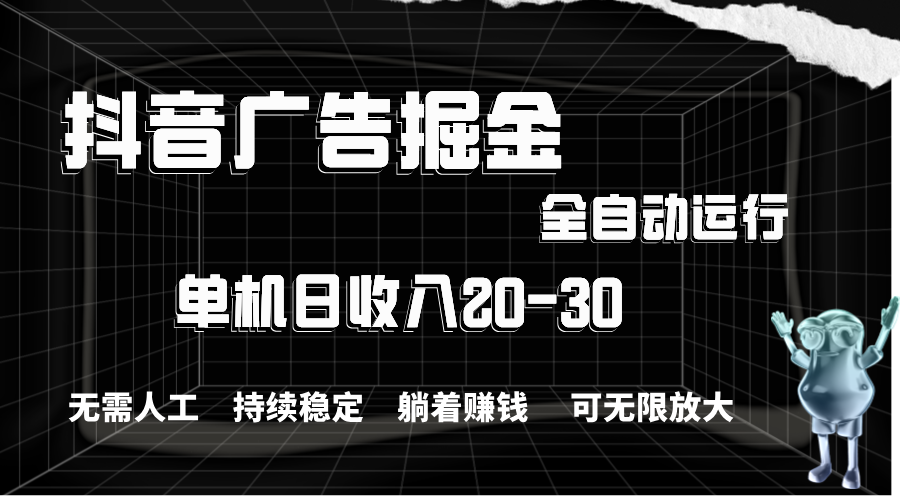 抖音广告掘金

全自动运行

单机日收入20-30

无需人工　持续稳定　躺着赚钱　可无限放大